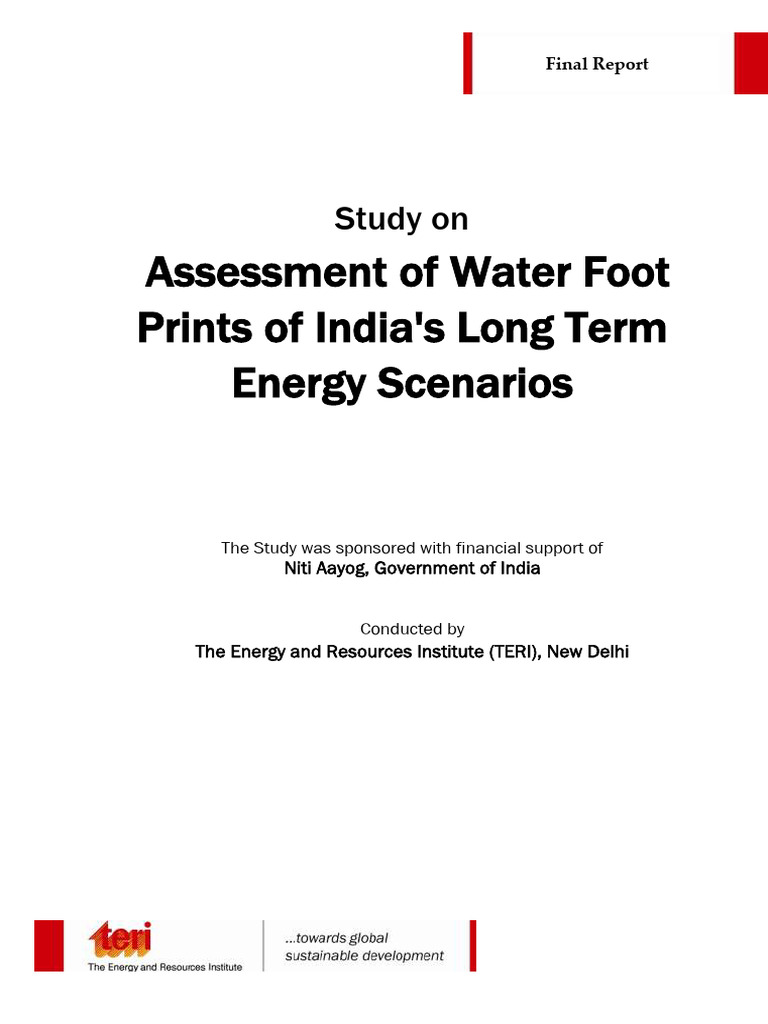 Final Report

Study on

Assessment of Water Foot Prints of India's Long Term Energy Scenarios

The Study was sponsored with financial support of
Niti Aayog, Government of India

Conducted by
The Energy and Resources Institute (TERI), New Delhi

teri
The Energy and Resources Institute

...towards global sustainable development